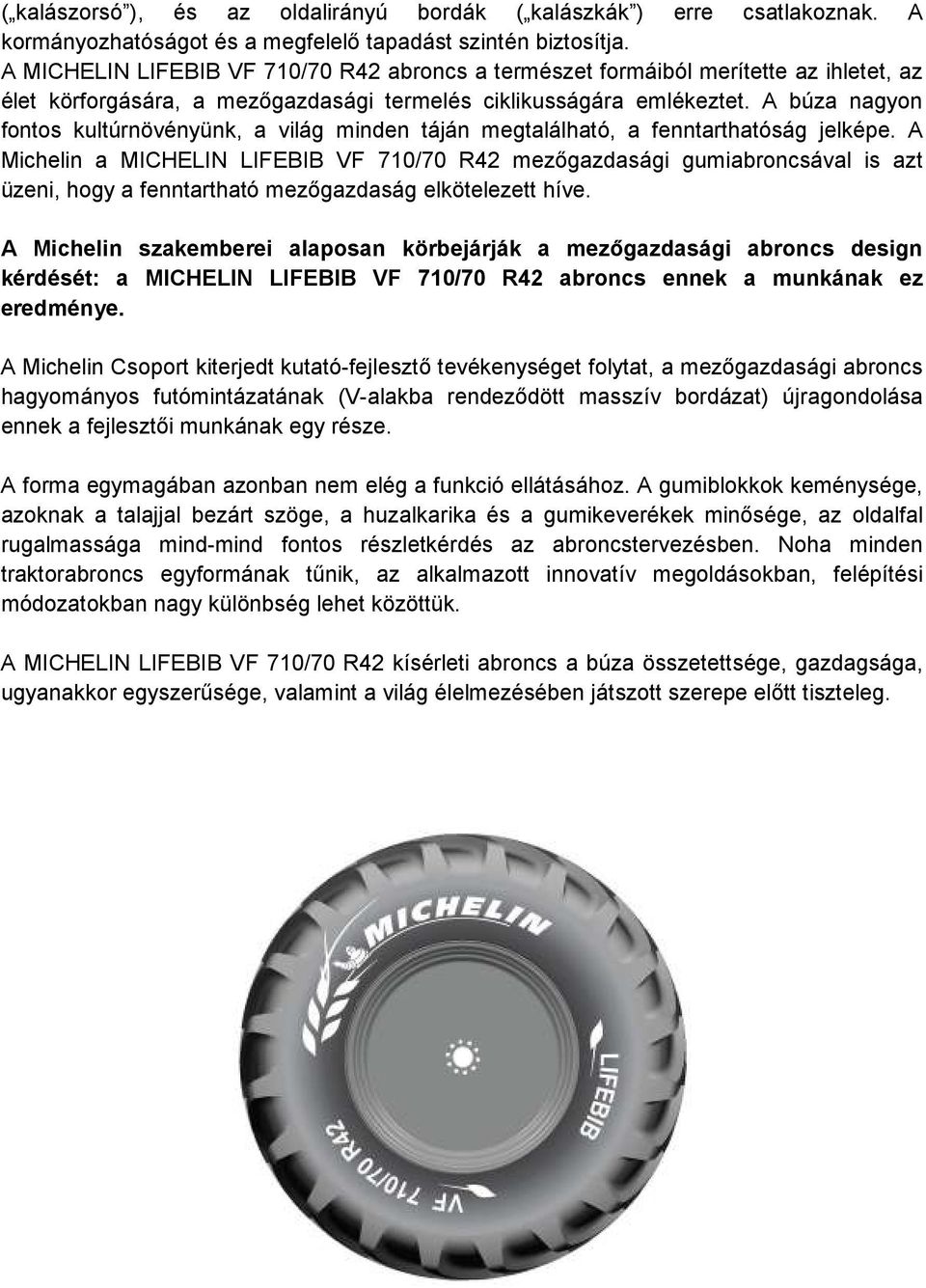 („kalászorsó”), és az oldalirányú bordák („kalászkák”) erre csatlakoznak. A kormányozhatóságot és a megfelelő tapadást szintén biztosítja.
A MICHELIN LIFEBIB VF 710/70 R42 abroncs a természet formáiból merítette az ihletet, az élet körforgására, a mezőgazdasági termelés ciklikusságára emlékeztet. A búza nagyon fontos kultúrnövényünk, a világ minden táján megtalálható, a fenntarthatóság jelképe. A Michelin a MICHELIN LIFEBIB VF 710/70 R42 mezőgazdasági gumiabroncsával is azt üzeni, hogy a fenntartható mezőgazdaság elkötelezett híve.

A Michelin szakemberei alaposan körbejárják a mezőgazdasági abroncs design kérdését: a MICHELIN LIFEBIB VF 710/70 R42 abroncs ennek a munkának ez eredménye.

A Michelin Csoport kiterjedt kutató-fejlesztő tevékenységet folytat, a mezőgazdasági abroncs hagyományos futómintázatának (V-alakba rendeződött masszív bordázat) újragondolása ennek a fejlesztői munkának egy része.

A forma egymagában azonban nem elég a funkció ellátásához. A gumiblokkok keménysége, azoknak a talajjal bezárt szöge, a huzalkarika és a gumikeverékek minősége, az oldalfal rugalmassága mind-mind fontos részletkérdés az abroncstervezésben. Noha minden traktorabroncs egyformának tűnik, az alkalmazott innovatív megoldásokban, felépítési módozatokban nagy különbség lehet közöttük.

A MICHELIN LIFEBIB VF 710/70 R42 kísérleti abroncs a búza összetettsége, gazdagsága, ugyanakkor egyszerűsége, valamint a világ élelmezésében játszott szerepe előtt tiszteleg.

MICHELIN

LIFEBIB

VF 710/70 R42